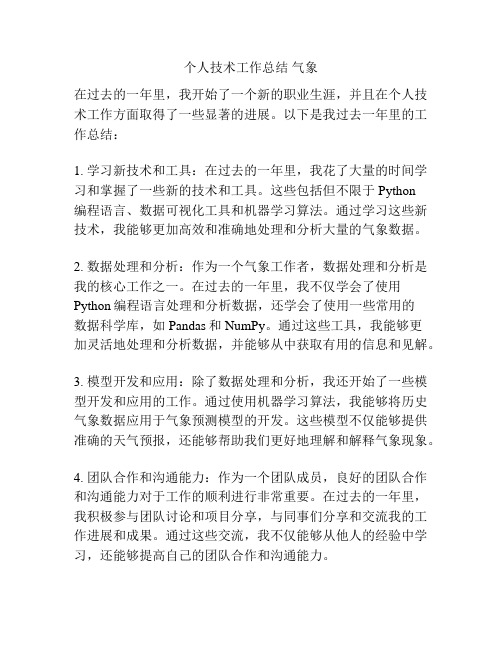 个人技术工作总结 气象

在过去的一年里，我开始了一个新的职业生涯，并且在个人技术工作方面取得了一些显著的进展。以下是我过去一年里的工作总结：

1. 学习新技术和工具：在过去的一年里，我花了大量的时间学习和掌握了一些新的技术和工具。这些包括但不限于 Python 编程语言、数据可视化工具和机器学习算法。通过学习这些新技术，我能够更加高效和准确地处理和分析大量的气象数据。

2. 数据处理和分析：作为一个气象工作者，数据处理和分析是我的核心工作之一。在过去的一年里，我不仅学会了使用 Python 编程语言处理和分析数据，还学会了使用一些常用的数据科学库，如 Pandas 和 NumPy。通过这些工具，我能够更加灵活地处理和分析数据，并能够从中获取有用的信息和见解。

3. 模型开发和应用：除了数据处理和分析，我还开始了一些模型开发和应用的工作。通过使用机器学习算法，我能够将历史气象数据应用于气象预测模型的开发。这些模型不仅能够提供准确的天气预报，还能够帮助我们更好地理解和解释气象现象。

4. 团队合作和沟通能力：作为一个团队成员，良好的团队合作和沟通能力对于工作的顺利进行非常重要。在过去的一年里，我积极参与团队讨论和项目分享，与同事们分享和交流我的工作进展和成果。通过这些交流，我不仅能够从他人的经验中学习，还能够提高自己的团队合作和沟通能力。